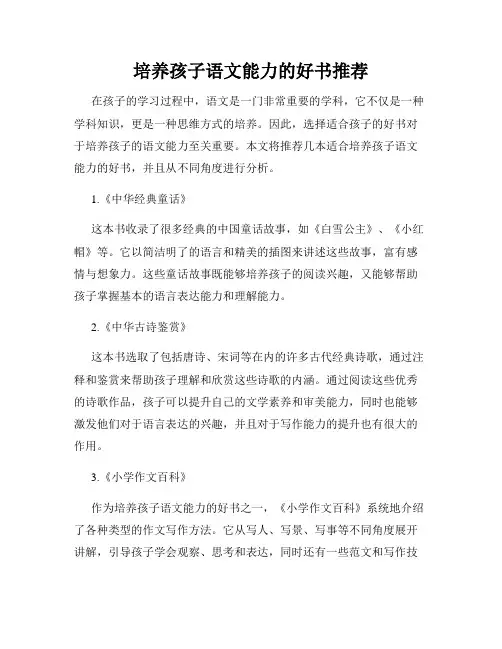 培养孩子语文能力的好书推荐

在孩子的学习过程中，语文是一门非常重要的学科，它不仅是一种学科知识，更是一种思维方式的培养。因此，选择适合孩子的好书对于培养孩子的语文能力至关重要。本文将推荐几本适合培养孩子语文能力的好书，并且从不同角度进行分析。

1.《中华经典童话》

这本书收录了很多经典的中国童话故事，如《白雪公主》、《小红帽》等。它以简洁明了的语言和精美的插图来讲述这些故事，富有感情与想象力。这些童话故事既能够培养孩子的阅读兴趣，又能够帮助孩子掌握基本的语言表达能力和理解能力。

2.《中华古诗鉴赏》

这本书选取了包括唐诗、宋词等在内的许多古代经典诗歌，通过注释和鉴赏来帮助孩子理解和欣赏这些诗歌的内涵。通过阅读这些优秀的诗歌作品，孩子可以提升自己的文学素养和审美能力，同时也能够激发他们对于语言表达的兴趣，并且对于写作能力的提升也有很大的作用。

3.《小学作文百科》

作为培养孩子语文能力的好书之一，《小学作文百科》系统地介绍了各种类型的作文写作方法。它从写人、写景、写事等不同角度展开讲解，引导孩子学会观察、思考和表达，同时还有一些范文和写作技